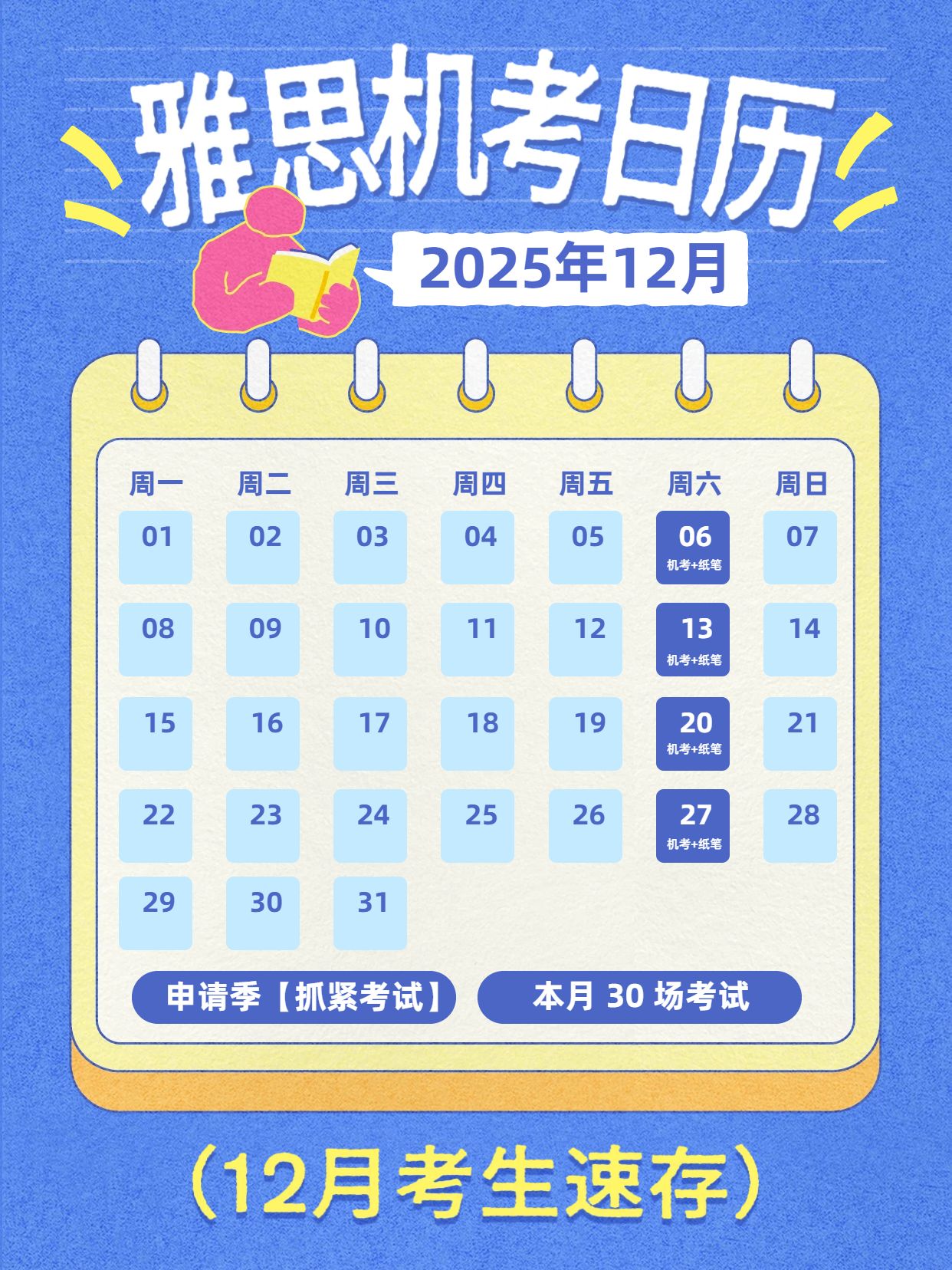 雅思机考日历

2025年12月

| 周一 | 周二 | 周三 | 周四 | 周五 | 周六 | 周日 |
|---|---|---|---|---|---|---|
| 01 | 02 | 03 | 04 | 05 | 06 机考+纸笔 | 07 |
| 08 | 09 | 10 | 11 | 12 | 13 机考+纸笔 | 14 |
| 15 | 16 | 17 | 18 | 19 | 20 机考+纸笔 | 21 |
| 22 | 23 | 24 | 25 | 26 | 27 机考+纸笔 | 28 |
| 29 | 30 | 31 | | | | |

申请季【抓紧考试】

本月 30 场考试

（12月考生速存）